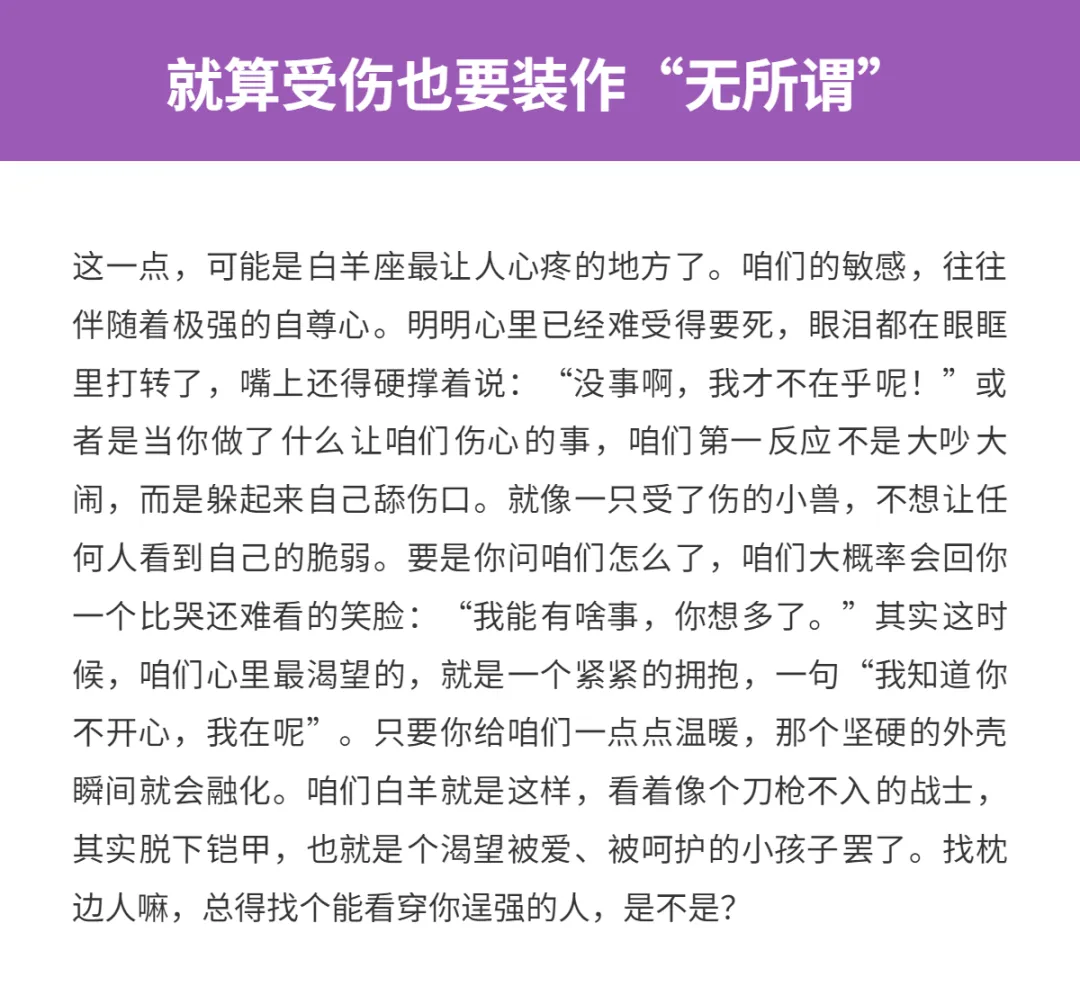 就算受伤也要装作“无所谓”

这一点，可能是白羊座最让人心疼的地方了。咱们的敏感，往往伴随着极强的自尊心。明明心里已经难受得要死，眼泪都在眼眶里打转了，嘴上还得硬撑着说：“没事啊，我才不在乎呢！”或者是当你做了什么让咱们伤心的事，咱们第一反应不是大吵大闹，而是躲起来自己舔伤口。就像一只受了伤的小兽，不想让任何人看到自己的脆弱。要是你问咱们怎么了，咱们大概率会回你一个比哭还难看的笑脸：“我能有啥事，你想多了。”其实这时候，咱们心里最渴望的，就是一个紧紧的拥抱，一句“我知道你不开心，我在呢”。只要你给咱们一点点温暖，那个坚硬的外壳瞬间就会融化。咱们白羊就是这样，看着像个刀枪不入的战士，其实脱下铠甲，也就是个渴望被爱、被呵护的小孩子罢了。找枕边人嘛，总得找个能看穿你逞强的人，是不是?